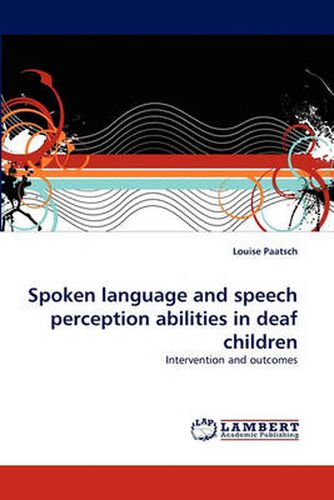 Louise Paatsch

Spoken language and speech perception abilities in deaf children

Intervention and outcomes

LAP LAMBERT Academic Publishing